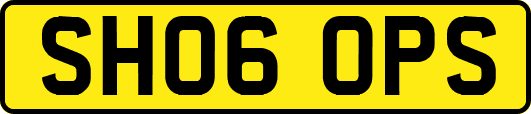 SH06 OPS